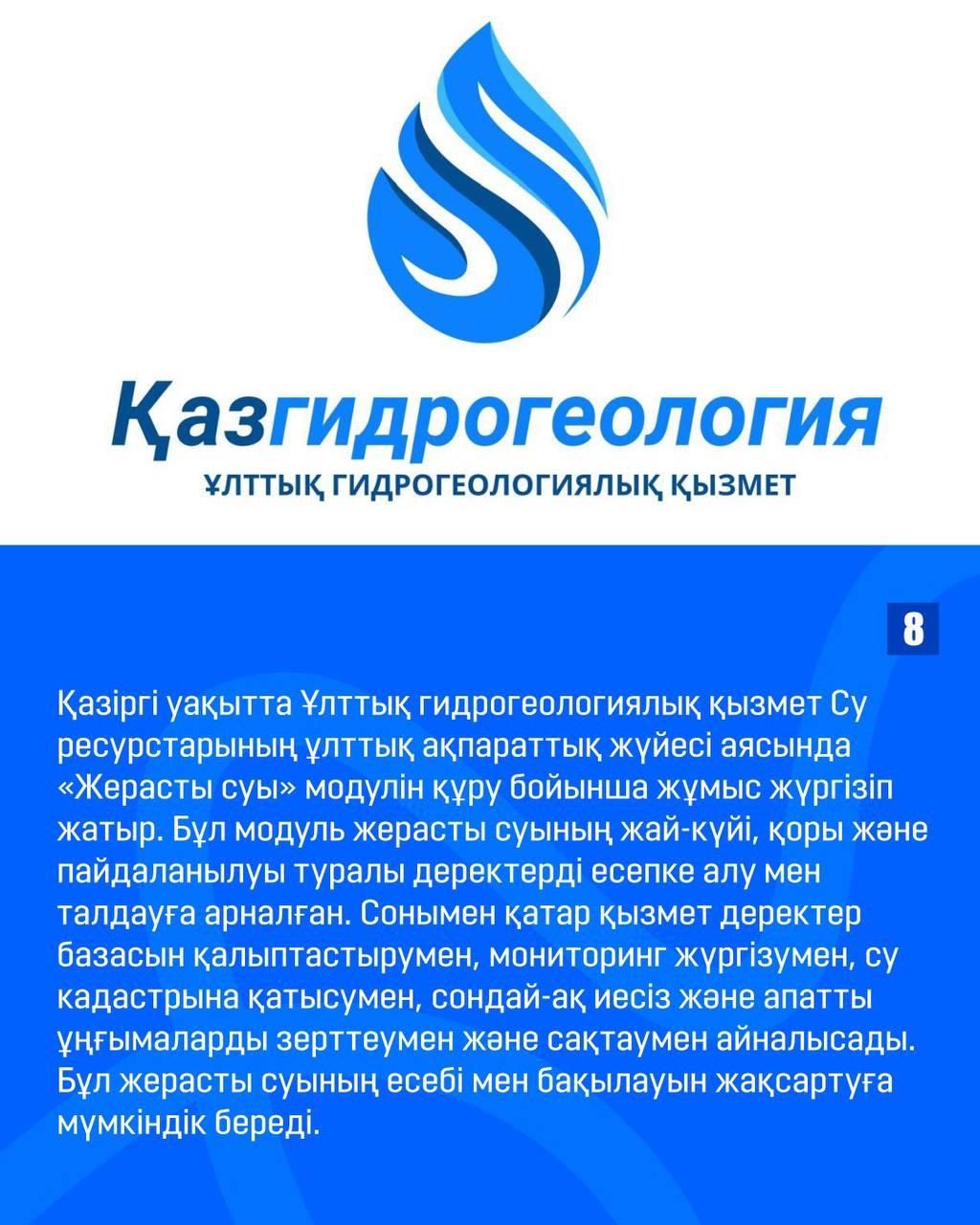 Қазгидрогеология
ҰЛТТЫҚ ГИДРОГЕОЛОГИЯЛЫҚ ҚЫЗМЕТ

8

Қазіргі уақытта Ұлттық гидрогеологиялық қызмет Су ресурстарының ұлттық ақпараттық жүйесі аясында «Жерасты суы» модулін құру бойынша жұмыс жүргізіп жатыр. Бұл модуль жерасты суының жай-күйі, қоры және пайдаланылуы туралы деректерді есепке алу мен талдауға арналған. Сонымен қатар қызмет деректер базасын қалыптастырумен, мониторинг жүргізумен, су кадастрына қатысумен, сондай-ақ иесіз және апатты ұңғымаларды зерттеумен және сақтаумен айналысады. Бұл жерасты суының есебі мен бақылауын жақсартуға мүмкіндік береді.